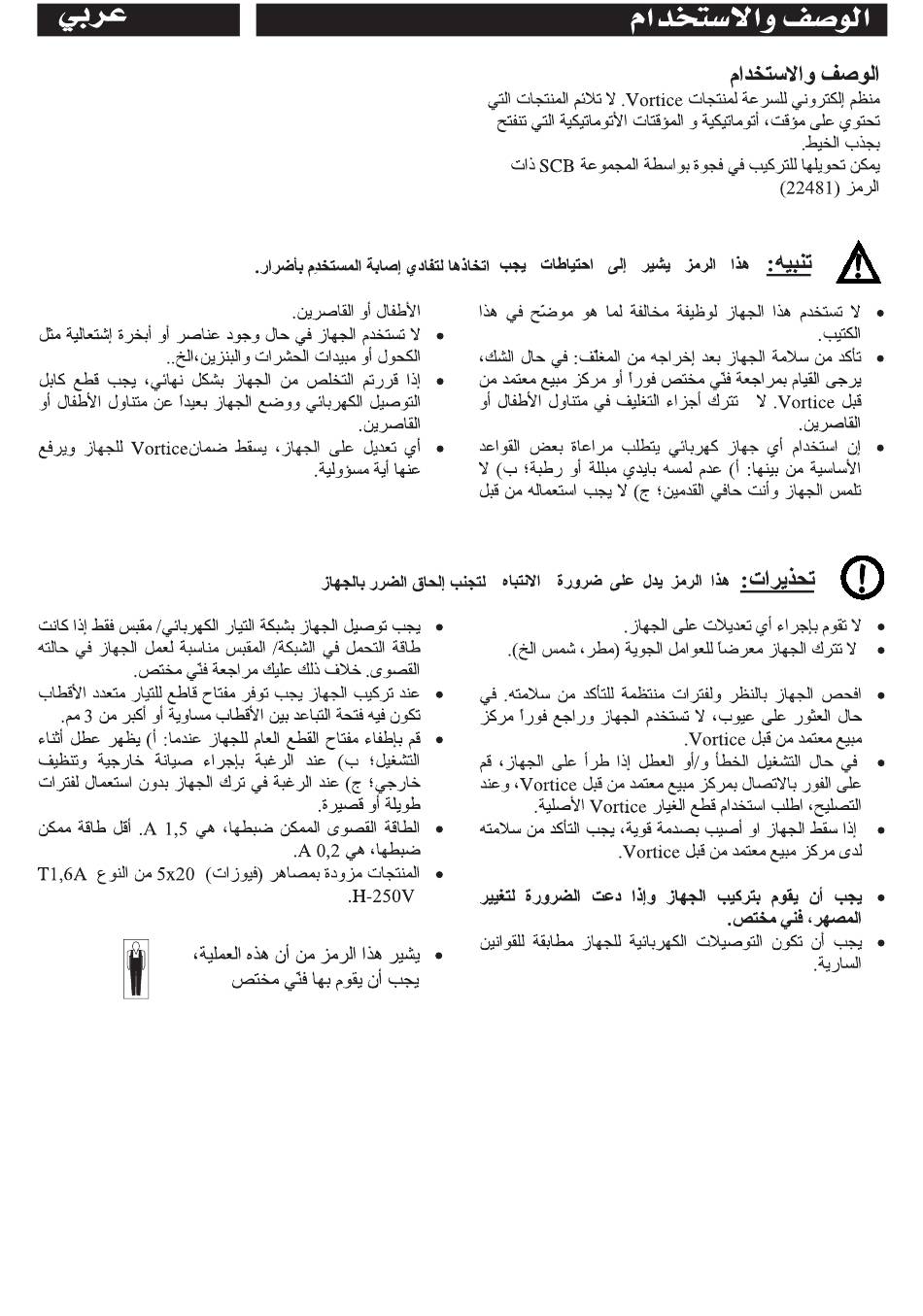 الوصف والاستخدام

عربي

الوصف والاستخدام
منظم إلكتروني للسرعة لمنتجات Vortice. لا تلائم المنتجات التي تحتوي على مؤقت، أتوماتيكية و المؤقتات الأتوماتيكية التي تنفتح بجذب الخيط.
يمكن تحويلها للتركيب في فجوة بواسطة المجموعة SCB ذات الرمز (22481)

تنبيه: هذا الرمز يشير إلى احتياطات يجب اتخاذها لتفادي إصابة المستخدِم بأضرار.

• لا تستخدم هذا الجهاز لوظيفة مخالفة لما هو موضّح في هذا الكتيب.
• تأكد من سلامة الجهاز بعد إخراجه من المغلف: في حال الشك، يرجى القيام بمراجعة فنّي مختص فوراً أو مركز مبيع معتمد من قبل Vortice. لا تترك أجزاء التغليف في متناول الأطفال أو القاصرين.
• إن استخدام أي جهاز كهربائي يتطلب مراعاة بعض القواعد الأساسية من بينها: أ) عدم لمسه بايدي مبللة أو رطبة؛ ب) لا تلمس الجهاز وأنت حافي القدمين؛ ج) لا يجب استعماله من قبل الأطفال أو القاصرين.
• لا تستخدم الجهاز في حال وجود عناصر أو أبخرة إشتعالية مثل الكحول أو مبيدات الحشرات والبنزين،الخ..
• إذا قررتم التخلص من الجهاز بشكل نهائي، يجب قطع كابل التوصيل الكهربائي ووضع الجهاز بعيداً عن متناول الأطفال أو القاصرين.
• أي تعديل على الجهاز، يسقط ضمانVortice للجهاز ويرفع عنها أية مسؤولية.

تحذيرات: هذا الرمز يدل على ضرورة الانتباه لتجنب إلحاق الضرر بالجهاز

• لا تقوم بإجراء أي تعديلات على الجهاز.
• لا تترك الجهاز معرضاً للعوامل الجوية (مطر، شمس الخ).
• افحص الجهاز بالنظر ولفترات منتظمة للتأكد من سلامته. في حال العثور على عيوب، لا تستخدم الجهاز وراجع فوراً مركز مبيع معتمد من قبل Vortice.
• في حال التشغيل الخطأ و/أو العطل إذا طرأ على الجهاز، قم على الفور بالاتصال بمركز مبيع معتمد من قبل Vortice، وعند التصليح، اطلب استخدام قطع الغيار Vortice الأصلية.
• إذا سقط الجهاز أو أصيب بصدمة قوية، يجب التأكد من سلامته لدى مركز مبيع معتمد من قبل Vortice.
• يجب أن يقوم بتركيب الجهاز وإذا دعت الضرورة لتغيير المصهر، فني مختص.
• يجب أن تكون التوصيلات الكهربائية للجهاز مطابقة للقوانين السارية.
• يجب توصيل الجهاز بشبكة التيار الكهربائي/ مقبس فقط إذا كانت طاقة التحمل في الشبكة/ المقبس مناسبة لعمل الجهاز في حالته القصوى. خلاف ذلك عليك مراجعة فنّي مختص.
• عند تركيب الجهاز يجب توفر مفتاح قاطع للتيار متعدد الأقطاب تكون فيه فتحة التباعد بين الأقطاب مساوية أو أكبر من 3 مم.
• قم بإطفاء مفتاح القطع العام للجهاز عندما: أ) يظهر عطل أثناء التشغيل؛ ب) عند الرغبة بإجراء صيانة خارجية وتنظيف خارجي؛ ج) عند الرغبة في ترك الجهاز بدون استعمال لفترات طويلة أو قصيرة.
• الطاقة القصوى الممكن ضبطها، هي 1,5 A. أقل طاقة ممكن ضبطها، هي 0,2 A.
• المنتجات مزودة بمصاهر (فيوزات) 5x20 من النوع T1,6A H-250V.
• يشير هذا الرمز من أن هذه العملية، يجب أن يقوم بها فنّي مختص